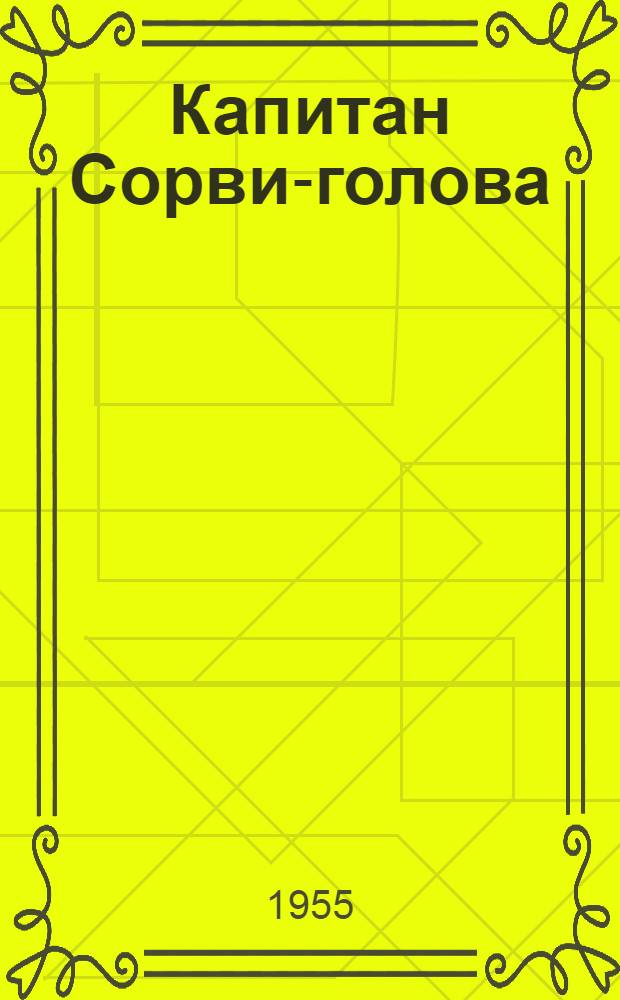 Капитан Сорви-голова

1955